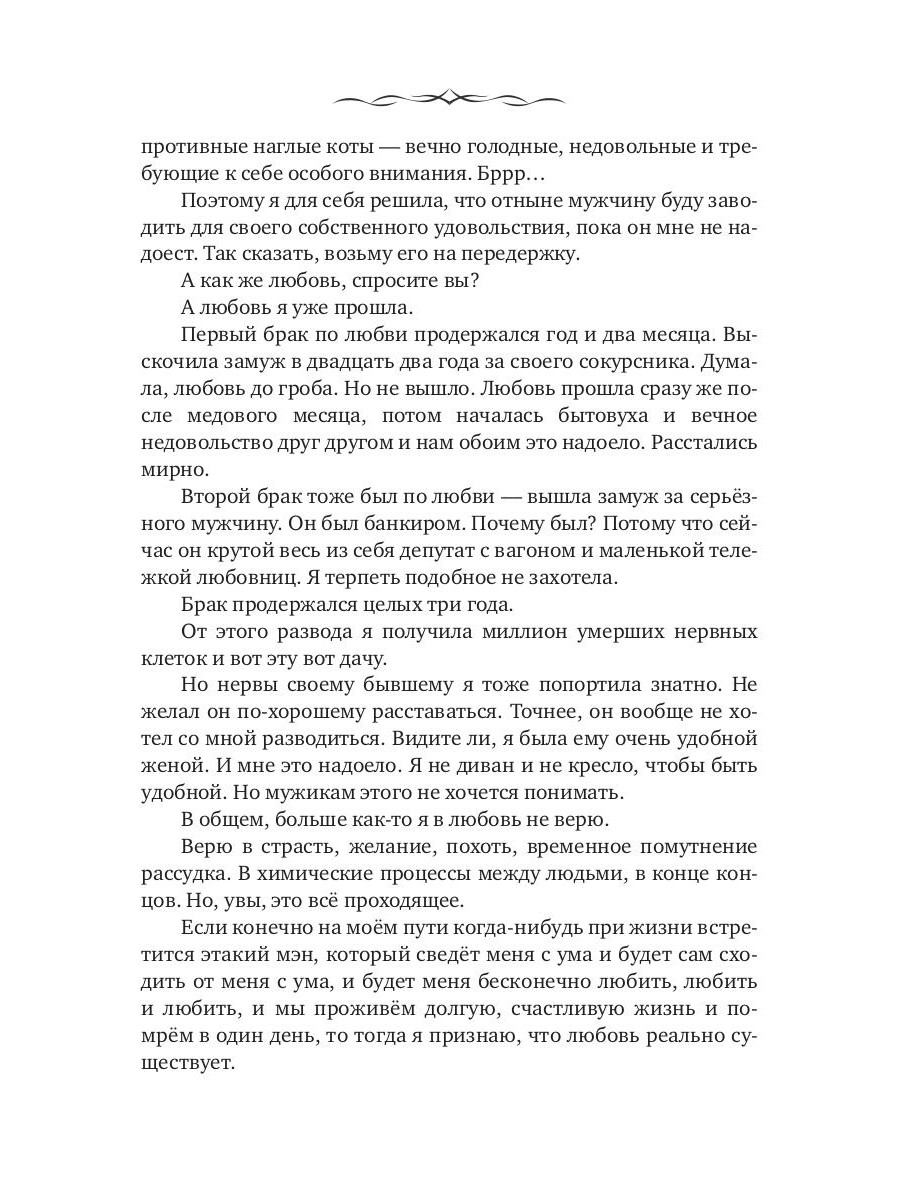 противные наглые коты — вечно голодные, недовольные и требующие к себе особого внимания. Бррр…

Поэтому я для себя решила, что отныне мужчину буду заводить для своего собственного удовольствия, пока он мне не надоест. Так сказать, возьму его на передержку.

А как же любовь, спросите вы?

А любовь я уже прошла.

Первый брак по любви продержался год и два месяца. Выскочила замуж в двадцать два года за своего сокурсника. Думала, любовь до гроба. Но не вышло. Любовь прошла сразу же после медового месяца, потом началась бытовуха и вечное недовольство друг другом и нам обоим это надоело. Расстались мирно.

Второй брак тоже был по любви — вышла замуж за серьёзного мужчину. Он был банкиром. Почему был? Потому что сейчас он крутой весь из себя депутат с вагоном и маленькой тележкой любовниц. Я терпеть подобное не захотела.

Брак продержался целых три года.

От этого развода я получила миллион умерших нервных клеток и вот эту вот дачу.

Но нервы своему бывшему я тоже попортила знатно. Не желал он по-хорошему расставаться. Точнее, он вообще не хотел со мной разводиться. Видите ли, я была ему очень удобной женой. И мне это надоело. Я не диван и не кресло, чтобы быть удобной. Но мужикам этого не хочется понимать.

В общем, больше как-то я в любовь не верю.

Верю в страсть, желание, похоть, временное помутнение рассудка. В химические процессы между людьми, в конце концов. Но, увы, это всё проходящее.

Если конечно на моём пути когда-нибудь при жизни встретится этакий мэн, который сведёт меня с ума и будет сам сходить от меня с ума, и будет меня бесконечно любить, любить и любить, и мы проживём долгую, счастливую жизнь и помрём в один день, то тогда я признаю, что любовь реально существует.